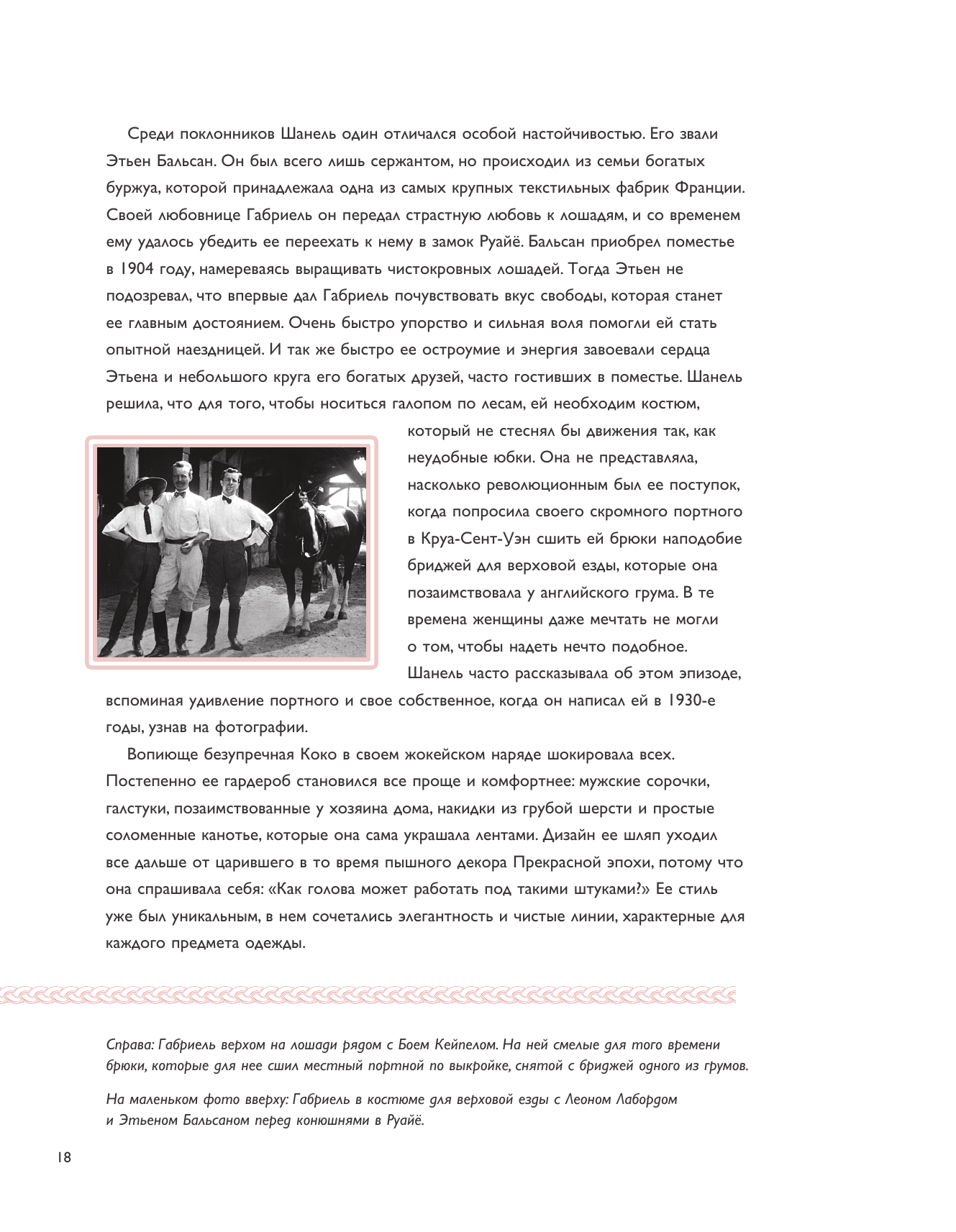 Среди поклонников Шанель один отличался особой настойчивостью. Его звали Этьен Бальсан. Он был всего лишь сержантом, но происходил из семьи богатых буржуа, которой принадлежала одна из самых крупных текстильных фабрик Франции. Своей любовнице Габриель он передал страстную любовь к лошадям, и со временем ему удалось убедить ее переехать к нему в замок Руайё. Бальсан приобрел поместье в 1904 году, намереваясь выращивать чистокровных лошадей. Тогда Этьен не подозревал, что впервые дал Габриель почувствовать вкус свободы, которая станет ее главным достоянием. Очень быстро упорство и сильная воля помогли ей стать опытной наездницей. И так же быстро ее остроумие и энергия завоевали сердца Этьена и небольшого круга его богатых друзей, часто гостивших в поместье. Шанель решила, что для того, чтобы носиться галопом по лесам, ей необходим костюм, который не стеснял бы движения так, как неудобные юбки. Она не представляла, насколько революционным был ее поступок, когда попросила своего скромного портного в Круа-Сент-Уэн сшить ей брюки наподобие бриджей для верховой езды, которые она позаимствовала у английского грума. В те времена женщины даже мечтать не могли о том, чтобы надеть нечто подобное. Шанель часто рассказывала об этом эпизоде, вспоминая удивление портного и свое собственное, когда он написал ей в 1930-е годы, узнав на фотографии.

Вопиюще безупречная Коко в своем жокейском наряде шокировала всех. Постепенно ее гардероб становился все проще и комфортнее: мужские сорочки, галстуки, позаимствованные у хозяина дома, накидки из грубой шерсти и простые соломенные канотье, которые она сама украшала лентами. Дизайн ее шляп уходил все дальше от царившего в то время пышного декора Прекрасной эпохи, потому что она спрашивала себя: «Как голова может работать под такими штуками?» Ее стиль уже был уникальным, в нем сочетались элегантность и чистые линии, характерные для каждого предмета одежды.

Справа: Габриель верхом на лошади рядом с Боем Кейпелом. На ней смелые для того времени брюки, которые для нее сшил местный портной по выкройке, снятой с бриджей одного из грумов.

На маленьком фото вверху: Габриель в костюме для верховой езды с Леоном Лабордом и Этьеном Бальсаном перед конюшнями в Руайё.

18